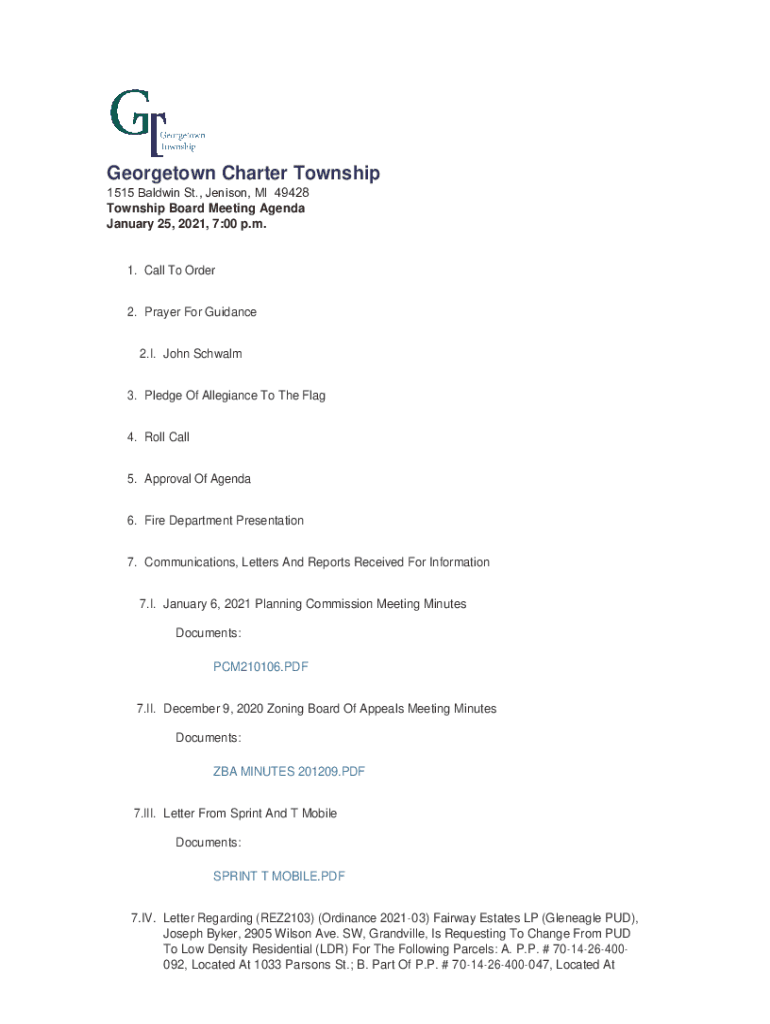 GT Georgetown Township

Georgetown Charter Township
1515 Baldwin St., Jenison, MI 49428
Township Board Meeting Agenda
January 25, 2021, 7:00 p.m.

1. Call To Order

2. Prayer For Guidance

2.I. John Schwalm

3. Pledge Of Allegiance To The Flag

4. Roll Call

5. Approval Of Agenda

6. Fire Department Presentation

7. Communications, Letters And Reports Received For Information

7.I. January 6, 2021 Planning Commission Meeting Minutes

Documents:

PCM210106.PDF

7.II. December 9, 2020 Zoning Board Of Appeals Meeting Minutes

Documents:

ZBA MINUTES 201209.PDF

7.III. Letter From Sprint And T Mobile

Documents:

SPRINT T MOBILE.PDF

7.IV. Letter Regarding (REZ2103) (Ordinance 2021-03) Fairway Estates LP (Gleneagle PUD), Joseph Byker, 2905 Wilson Ave. SW, Grandville, Is Requesting To Change From PUD To Low Density Residential (LDR) For The Following Parcels: A. P.P. # 70-14-26-400-092, Located At 1033 Parsons St.; B. Part Of P.P. # 70-14-26-400-047, Located At